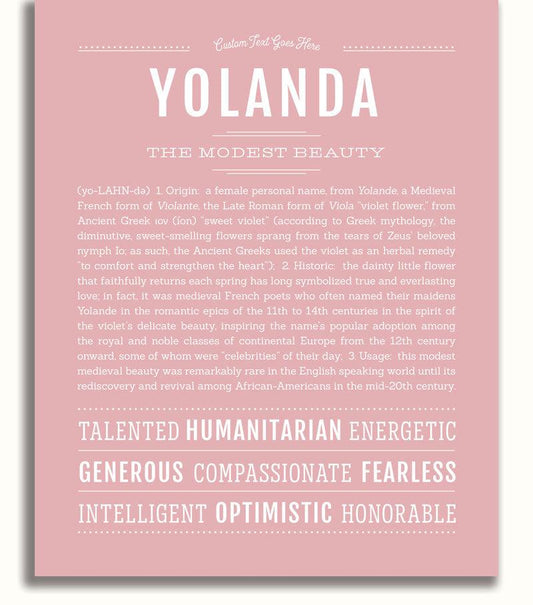 Custom Text Goes Here

YOLANDA

THE MODEST BEAUTY

(yo-LAHN-də) 1. Origin: a female personal name, from Yolande, a Medieval French form of Violante, the Late Roman form of Viola "violet flower," from Ancient Greek ιον (ion) "sweet violet" (according to Greek mythology, the diminutive, sweet-smelling flowers sprang from the tears of Zeus' beloved nymph Io; as such, the Ancient Greeks used the violet as an herbal remedy "to comfort and strengthen the heart"); 2. Historic: the dainty little flower that faithfully returns each spring has long symbolized true and everlasting love; in fact, it was medieval French poets who often named their maidens Yolande in the romantic epics of the 11th to 14th centuries in the spirit of the violet's delicate beauty, inspiring the name's popular adoption among the royal and noble classes of continental Europe from the 12th century onward, some of whom were "celebrities" of their day; 3. Usage: this modest medieval beauty was remarkably rare in the English speaking world until its rediscovery and revival among African-Americans in the mid-20th century.

TALENTED HUMANITARIAN ENERGETIC

GENEROUS COMPASSIONATE FEARLESS

INTELLIGENT OPTIMISTIC HONORABLE